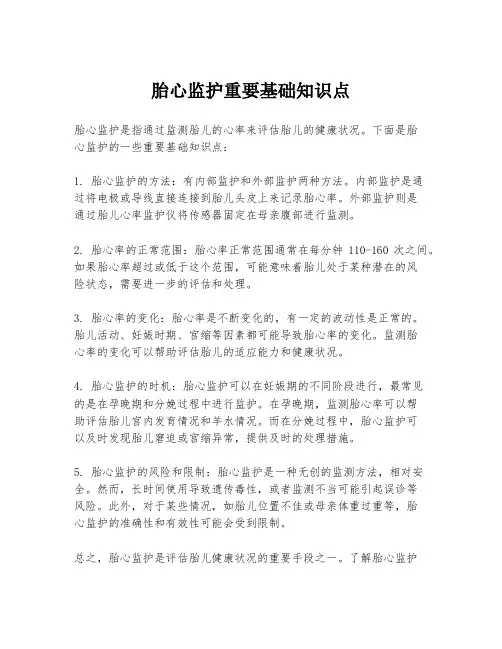 胎心监护重要基础知识点

胎心监护是指通过监测胎儿的心率来评估胎儿的健康状况。下面是胎心监护的一些重要基础知识点：

1. 胎心监护的方法：有内部监护和外部监护两种方法。内部监护是通过将电极或导线直接连接到胎儿头皮上来记录胎心率。外部监护则是通过胎儿心率监护仪将传感器固定在母亲腹部进行监测。

2. 胎心率的正常范围：胎心率正常范围通常在每分钟 110-160 次之间。如果胎心率超过或低于这个范围，可能意味着胎儿处于某种潜在的风险状态，需要进一步的评估和处理。

3. 胎心率的变化：胎心率是不断变化的，有一定的波动性是正常的。胎儿活动、妊娠时期、宫缩等因素都可能导致胎心率的变化。监测胎心率的变化可以帮助评估胎儿的适应能力和健康状况。

4. 胎心监护的时机：胎心监护可以在妊娠期的不同阶段进行，最常见的是在孕晚期和分娩过程中进行监护。在孕晚期，监测胎心率可以帮助评估胎儿宫内发育情况和羊水情况。而在分娩过程中，胎心监护可以及时发现胎儿窘迫或宫缩异常，提供及时的处理措施。

5. 胎心监护的风险和限制：胎心监护是一种无创的监测方法，相对安全。然而，长时间使用导致遗传毒性，或者监测不当可能引起误诊等风险。此外，对于某些情况，如胎儿位置不佳或母亲体重过重等，胎心监护的准确性和有效性可能会受到限制。

总之，胎心监护是评估胎儿健康状况的重要手段之一。了解胎心监护